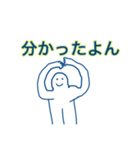 分かったよん